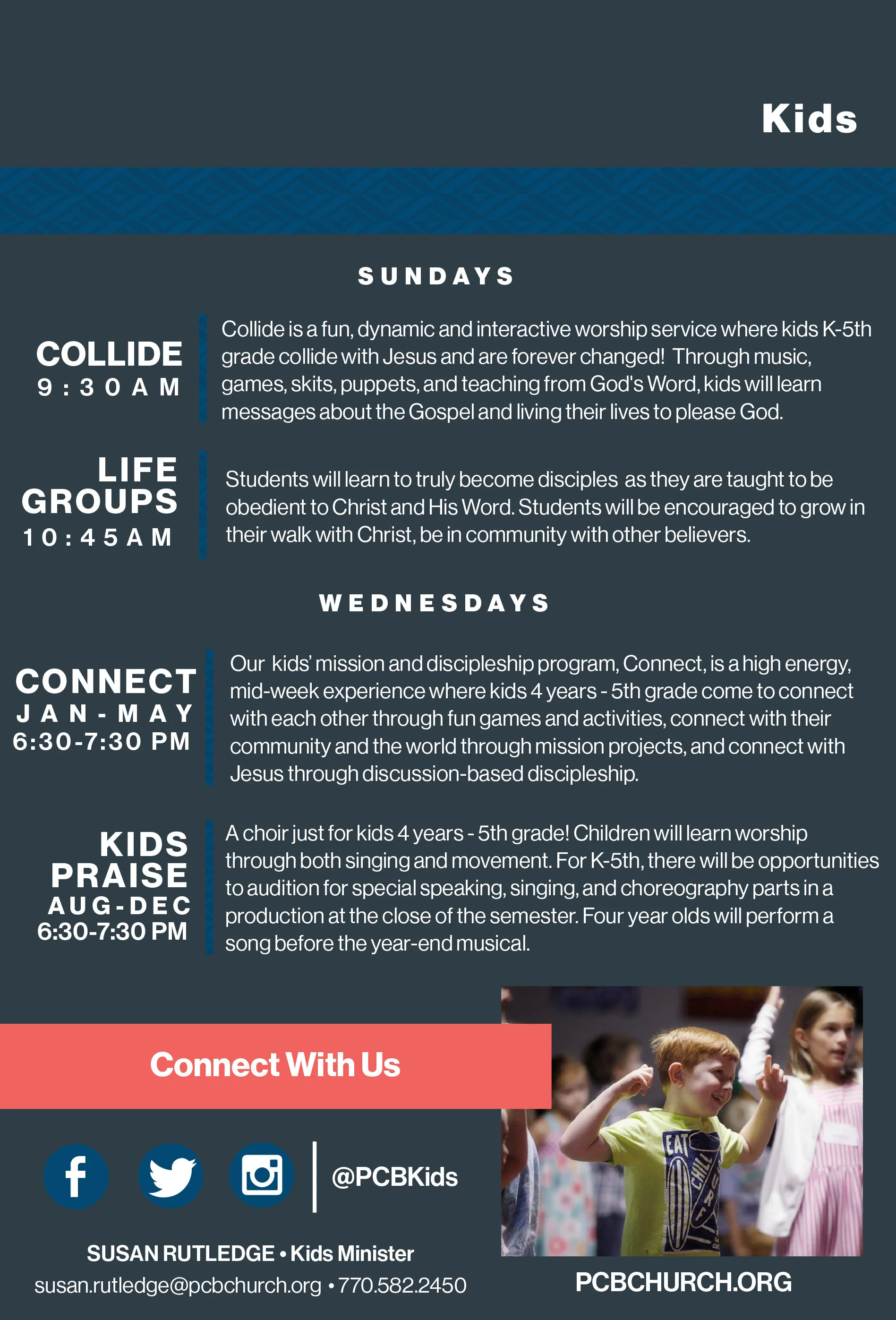 Kids

SUNDAYS

COLLIDE
9:30AM

Collide is a fun, dynamic and interactive worship service where kids K-5th grade collide with Jesus and are forever changed! Through music, games, skits, puppets, and teaching from God's Word, kids will learn messages about the Gospel and living their lives to please God.

LIFE GROUPS
10:45AM

Students will learn to truly become disciples as they are taught to be obedient to Christ and His Word. Students will be encouraged to grow in their walk with Christ, be in community with other believers.

WEDNESDAYS

CONNECT
JAN-MAY
6:30-7:30 PM

Our kids' mission and discipleship program, Connect, is a high energy, mid-week experience where kids 4 years - 5th grade come to connect with each other through fun games and activities, connect with their community and the world through mission projects, and connect with Jesus through discussion-based discipleship.

KIDS PRAISE
AUG-DEC
6:30-7:30 PM

A choir just for kids 4 years - 5th grade! Children will learn worship through both singing and movement. For K-5th, there will be opportunities to audition for special speaking, singing, and choreography parts in a production at the close of the semester. Four year olds will perform a song before the year-end musical.

Connect With Us

@PCBKids

SUSAN RUTLEDGE • Kids Minister
susan.rutledge@pcbchurch.org • 770.582.2450

PCBCHURCH.ORG